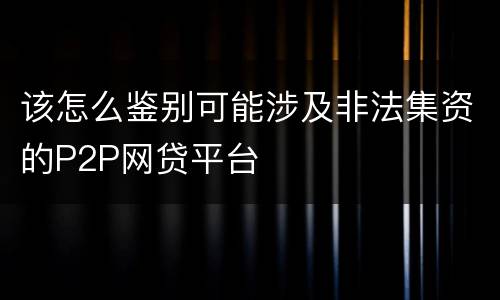 该怎么鉴别可能涉及非法集资的P2P网贷平台